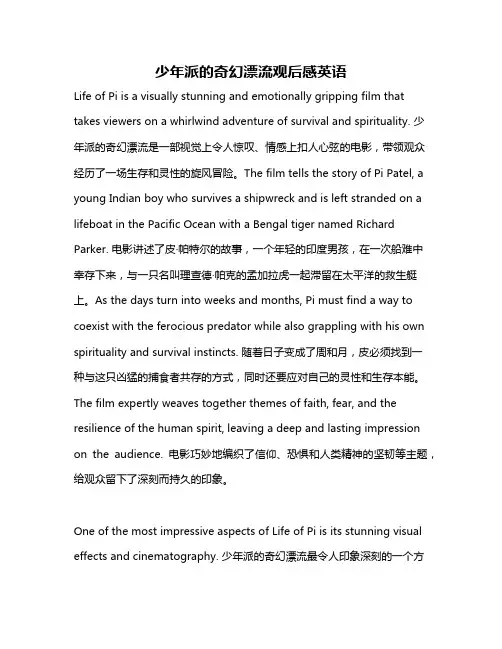 少年派的奇幻漂流观后感英语

Life of Pi is a visually stunning and emotionally gripping film that takes viewers on a whirlwind adventure of survival and spirituality. 少年派的奇幻漂流是一部视觉上令人惊叹、情感上扣人心弦的电影，带领观众经历了一场生存和灵性的旋风冒险。The film tells the story of Pi Patel, a young Indian boy who survives a shipwreck and is left stranded on a lifeboat in the Pacific Ocean with a Bengal tiger named Richard Parker. 电影讲述了皮·帕特尔的故事，一个年轻的印度男孩，在一次船难中幸存下来，与一只名叫理查德·帕克的孟加拉虎一起滞留在太平洋的救生艇上。As the days turn into weeks and months, Pi must find a way to coexist with the ferocious predator while also grappling with his own spirituality and survival instincts. 随着日子变成了周和月，皮必须找到一种与这只凶猛的捕食者共存的方式，同时还要应对自己的灵性和生存本能。The film expertly weaves together themes of faith, fear, and the resilience of the human spirit, leaving a deep and lasting impression on the audience. 电影巧妙地编织了信仰、恐惧和人类精神的坚韧等主题，给观众留下了深刻而持久的印象。

One of the most impressive aspects of Life of Pi is its stunning visual effects and cinematography. 少年派的奇幻漂流最令人印象深刻的一个方